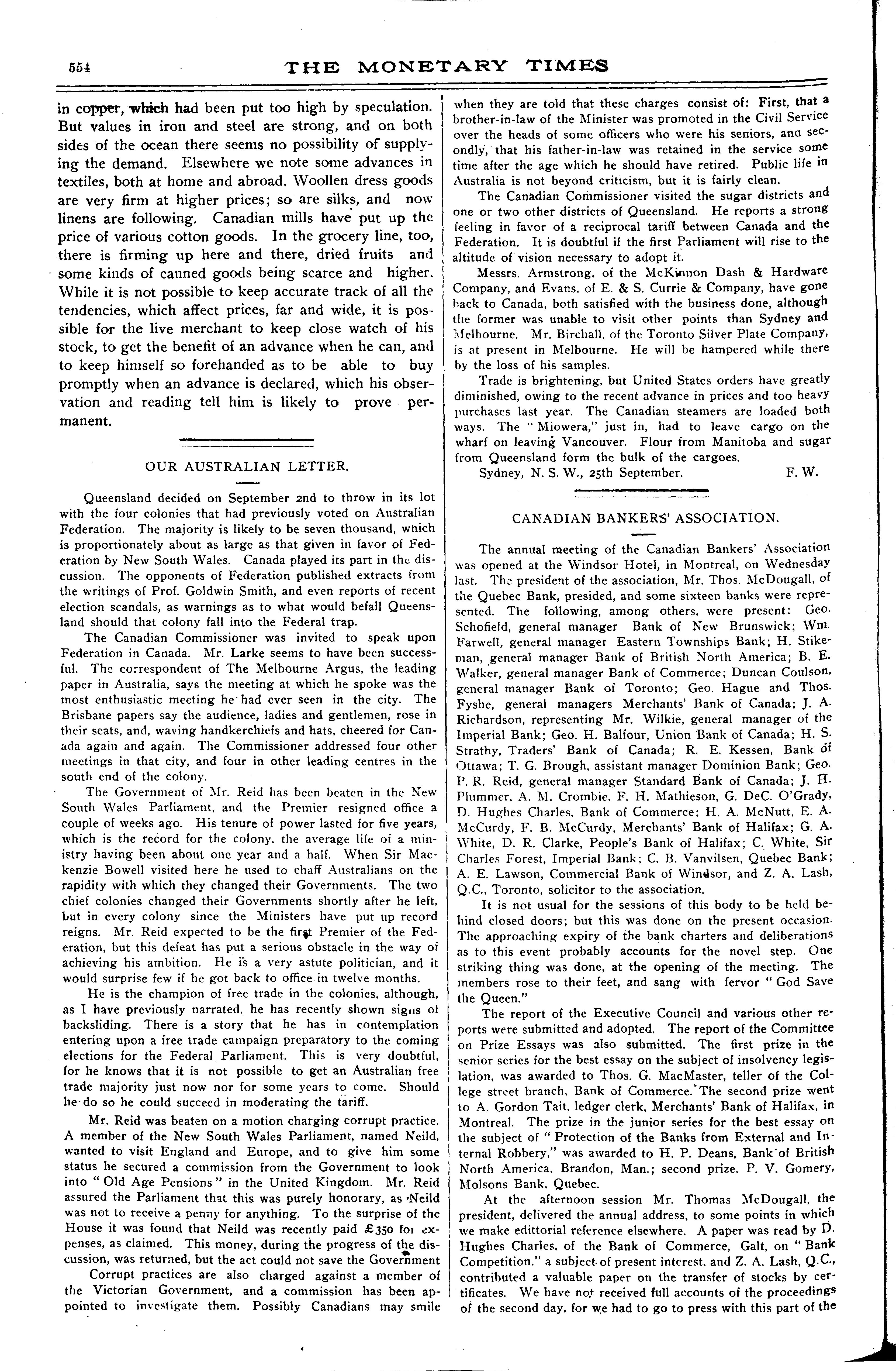 554 THE MONETARY TIMES

in copper, which had been put too high by speculation. But values in iron and steel are strong, and on both sides of the ocean there seems no possibility of supplying the demand. Elsewhere we note some advances in textiles, both at home and abroad. Woollen dress goods are very firm at higher prices; so are silks, and now linens are following. Canadian mills have put up the price of various cotton goods. In the grocery line, too, there is firming up here and there, dried fruits and some kinds of canned goods being scarce and higher. While it is not possible to keep accurate track of all the tendencies, which affect prices, far and wide, it is possible for the live merchant to keep close watch of his stock, to get the benefit of an advance when he can, and to keep himself so forehanded as to be able to buy promptly when an advance is declared, which his observation and reading tell him is likely to prove permanent.

OUR AUSTRALIAN LETTER.

Queensland decided on September 2nd to throw in its lot with the four colonies that had previously voted on Australian Federation. The majority is likely to be seven thousand, which is proportionately about as large as that given in favor of Federation by New South Wales. Canada played its part in the discussion. The opponents of Federation published extracts from the writings of Prof. Goldwin Smith, and even reports of recent election scandals, as warnings as to what would befall Queensland should that colony fall into the Federal trap.

The Canadian Commissioner was invited to speak upon Federation in Canada. Mr. Larke seems to have been successful. The correspondent of The Melbourne Argus, the leading paper in Australia, says the meeting at which he spoke was the most enthusiastic meeting he had ever seen in the city. The Brisbane papers say the audience, ladies and gentlemen, rose in their seats, and, waving handkerchiefs and hats, cheered for Canada again and again. The Commissioner addressed four other meetings in that city, and four in other leading centres in the south end of the colony.

The Government of Mr. Reid has been beaten in the New South Wales Parliament, and the Premier resigned office a couple of weeks ago. His tenure of power lasted for five years, which is the record for the colony, the average life of a ministry having been about one year and a half. When Sir Mackenzie Bowell visited here he used to chaff Australians on the rapidity with which they changed their Governments. The two chief colonies changed their Governments shortly after he left, but in every colony since the Ministers have put up record reigns. Mr. Reid expected to be the first Premier of the Federation, but this defeat has put a serious obstacle in the way of achieving his ambition. He is a very astute politician, and it would surprise few if he got back to office in twelve months.

He is the champion of free trade in the colonies, although, as I have previously narrated, he has recently shown signs of backsliding. There is a story that he has in contemplation entering upon a free trade campaign preparatory to the coming elections for the Federal Parliament. This is very doubtful, for he knows that it is not possible to get an Australian free trade majority just now nor for some years to come. Should he do so he could succeed in moderating the tariff.

Mr. Reid was beaten on a motion charging corrupt practice. A member of the New South Wales Parliament, named Neild, wanted to visit England and Europe, and to give him some status he secured a commission from the Government to look into "Old Age Pensions" in the United Kingdom. Mr. Reid assured the Parliament that this was purely honorary, as Neild was not to receive a penny for anything. To the surprise of the House it was found that Neild was recently paid £350 for expenses, as claimed. This money, during the progress of the discussion, was returned, but the act could not save the Government

Corrupt practices are also charged against a member of the Victorian Government, and a commission has been appointed to investigate them. Possibly Canadians may smile when they are told that these charges consist of: First, that a brother-in-law of the Minister was promoted in the Civil Service over the heads of some officers who were his seniors, and secondly, that his father-in-law was retained in the service some time after the age which he should have retired. Public life in Australia is not beyond criticism, but it is fairly clean.

The Canadian Commissioner visited the sugar districts and one or two other districts of Queensland. He reports a strong feeling in favor of a reciprocal tariff between Canada and the Federation. It is doubtful if the first Parliament will rise to the altitude of vision necessary to adopt it.

Messrs. Armstrong, of the McKinnon Dash & Hardware Company, and Evans, of E. & S. Currie & Company, have gone back to Canada, both satisfied with the business done, although the former was unable to visit other points than Sydney and Melbourne. Mr. Birchall, of the Toronto Silver Plate Company, is at present in Melbourne. He will be hampered while there by the loss of his samples.

Trade is brightening, but United States orders have greatly diminished, owing to the recent advance in prices and too heavy purchases last year. The Canadian steamers are loaded both ways. The "Miowera," just in, had to leave cargo on the wharf on leaving Vancouver. Flour from Manitoba and sugar from Queensland form the bulk of the cargoes.

Sydney, N. S. W., 25th September. F. W.

CANADIAN BANKERS' ASSOCIATION.

The annual meeting of the Canadian Bankers' Association was opened at the Windsor Hotel, in Montreal, on Wednesday last. The president of the association, Mr. Thos. McDougall, of the Quebec Bank, presided, and some sixteen banks were represented. The following, among others, were present: Geo. Schofield, general manager Bank of New Brunswick; Wm. Farwell, general manager Eastern Townships Bank; H. Stikeman, general manager Bank of British North America; B. E. Walker, general manager Bank of Commerce; Duncan Coulson, general manager Bank of Toronto; Geo. Hague and Thos. Fyshe, general managers Merchants' Bank of Canada; J. A. Richardson, representing Mr. Wilkie, general manager of the Imperial Bank; Geo. H. Balfour, Union Bank of Canada; H. S. Strathy, Traders' Bank of Canada; R. E. Kessen, Bank of Ottawa; T. G. Brough, assistant manager Dominion Bank; Geo. P. R. Reid, general manager Standard Bank of Canada; J. H. Plummer, A. M. Crombie, F. H. Mathieson, G. DeC. O'Grady, D. Hughes Charles, Bank of Commerce; H. A. McNutt, E. A. McCurdy, F. B. McCurdy, Merchants' Bank of Halifax; G. A. White, D. R. Clarke, People's Bank of Halifax; C. White, Sir Charles Forest, Imperial Bank; C. B. Vanvilsen, Quebec Bank; A. E. Lawson, Commercial Bank of Windsor, and Z. A. Lash, Q.C., Toronto, solicitor to the association.

It is not usual for the sessions of this body to be held behind closed doors; but this was done on the present occasion. The approaching expiry of the bank charters and deliberations as to this event probably accounts for the novel step. One striking thing was done, at the opening of the meeting. The members rose to their feet, and sang with fervor "God Save the Queen."

The report of the Executive Council and various other reports were submitted and adopted. The report of the Committee on Prize Essays was also submitted. The first prize in the senior series for the best essay on the subject of insolvency legislation, was awarded to Thos. G. MacMaster, teller of the College street branch, Bank of Commerce. The second prize went to A. Gordon Tait, ledger clerk, Merchants' Bank of Halifax, in Montreal. The prize in the junior series for the best essay on the subject of "Protection of the Banks from External and Internal Robbery," was awarded to H. P. Deans, Bank of British North America, Brandon, Man.; second prize, P. V. Gomery, Molsons Bank, Quebec.

At the afternoon session Mr. Thomas McDougall, the president, delivered the annual address, to some points in which we make edittorial reference elsewhere. A paper was read by D. Hughes Charles, of the Bank of Commerce, Galt, on "Bank Competition," a subject of present interest, and Z. A. Lash, Q.C., contributed a valuable paper on the transfer of stocks by certificates. We have not received full accounts of the proceedings of the second day, for we had to go to press with this part of the